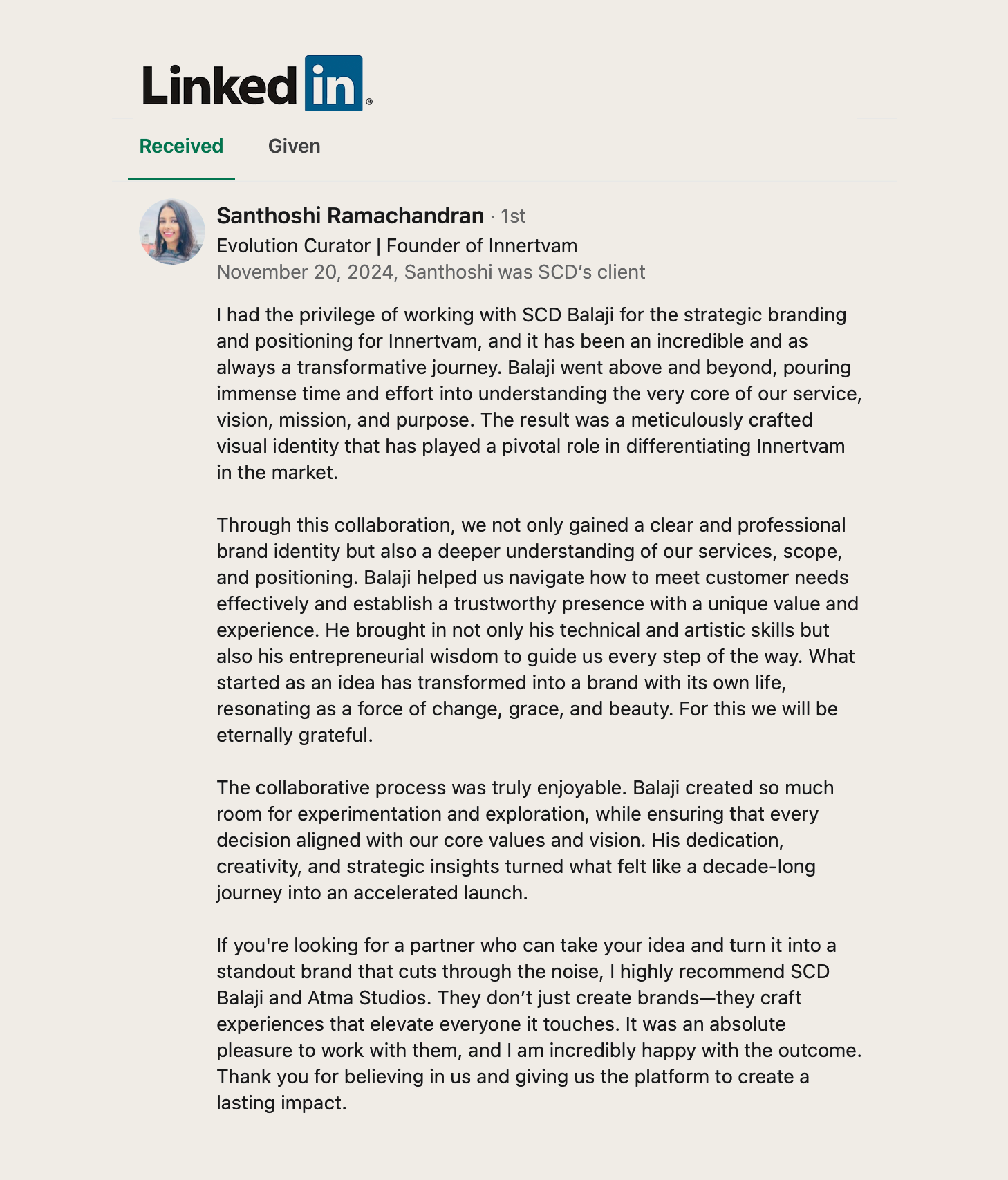 LinkedIn®

Received Given

Santhoshi Ramachandran · 1st
Evolution Curator | Founder of Innertvam
November 20, 2024, Santhoshi was SCD's client

I had the privilege of working with SCD Balaji for the strategic branding and positioning for Innertvam, and it has been an incredible and as always a transformative journey. Balaji went above and beyond, pouring immense time and effort into understanding the very core of our service, vision, mission, and purpose. The result was a meticulously crafted visual identity that has played a pivotal role in differentiating Innertvam in the market.

Through this collaboration, we not only gained a clear and professional brand identity but also a deeper understanding of our services, scope, and positioning. Balaji helped us navigate how to meet customer needs effectively and establish a trustworthy presence with a unique value and experience. He brought in not only his technical and artistic skills but also his entrepreneurial wisdom to guide us every step of the way. What started as an idea has transformed into a brand with its own life, resonating as a force of change, grace, and beauty. For this we will be eternally grateful.

The collaborative process was truly enjoyable. Balaji created so much room for experimentation and exploration, while ensuring that every decision aligned with our core values and vision. His dedication, creativity, and strategic insights turned what felt like a decade-long journey into an accelerated launch.

If you're looking for a partner who can take your idea and turn it into a standout brand that cuts through the noise, I highly recommend SCD Balaji and Atma Studios. They don't just create brands—they craft experiences that elevate everyone it touches. It was an absolute pleasure to work with them, and I am incredibly happy with the outcome. Thank you for believing in us and giving us the platform to create a lasting impact.